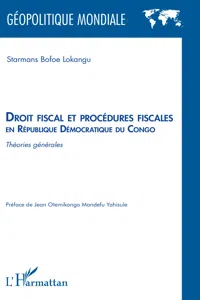 GÉOPOLITIQUE MONDIALE

Starmans Bofoe Lokangu

DROIT FISCAL ET PROCÉDURES FISCALES EN RÉPUBLIQUE DÉMOCRATIQUE DU CONGO

Théories générales

Préface de Jean Otemikongo Mandefu Yahisule

L'Harmattan